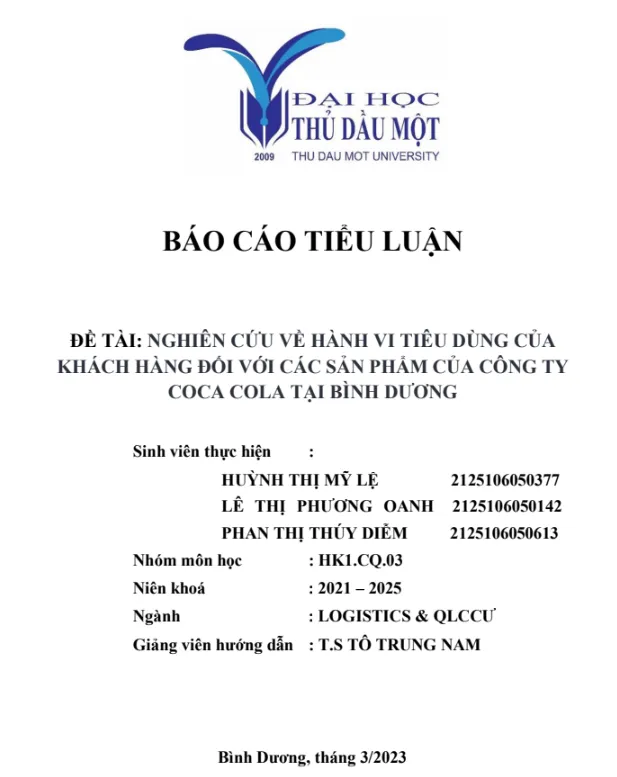 ĐẠI HỌC
THỦ DẦU MỘT
2009 THU DAU MOT UNIVERSITY

BÁO CÁO TIỂU LUẬN

ĐỀ TÀI: NGHIÊN CỨU VỀ HÀNH VI TIÊU DÙNG CỦA KHÁCH HÀNG ĐỐI VỚI CÁC SẢN PHẨM CỦA CÔNG TY COCA COLA TẠI BÌNH DƯƠNG

Sinh viên thực hiện :

HUỲNH THỊ MỸ LỆ 2125106050377

LÊ THỊ PHƯƠNG OANH 2125106050142

PHAN THỊ THÚY DIỄM 2125106050613

Nhóm môn học : HK1.CQ.03

Niên khoá : 2021 – 2025

Ngành : LOGISTICS & QLCCƯ

Giảng viên hướng dẫn : T.S TÔ TRUNG NAM

Bình Dương, tháng 3/2023